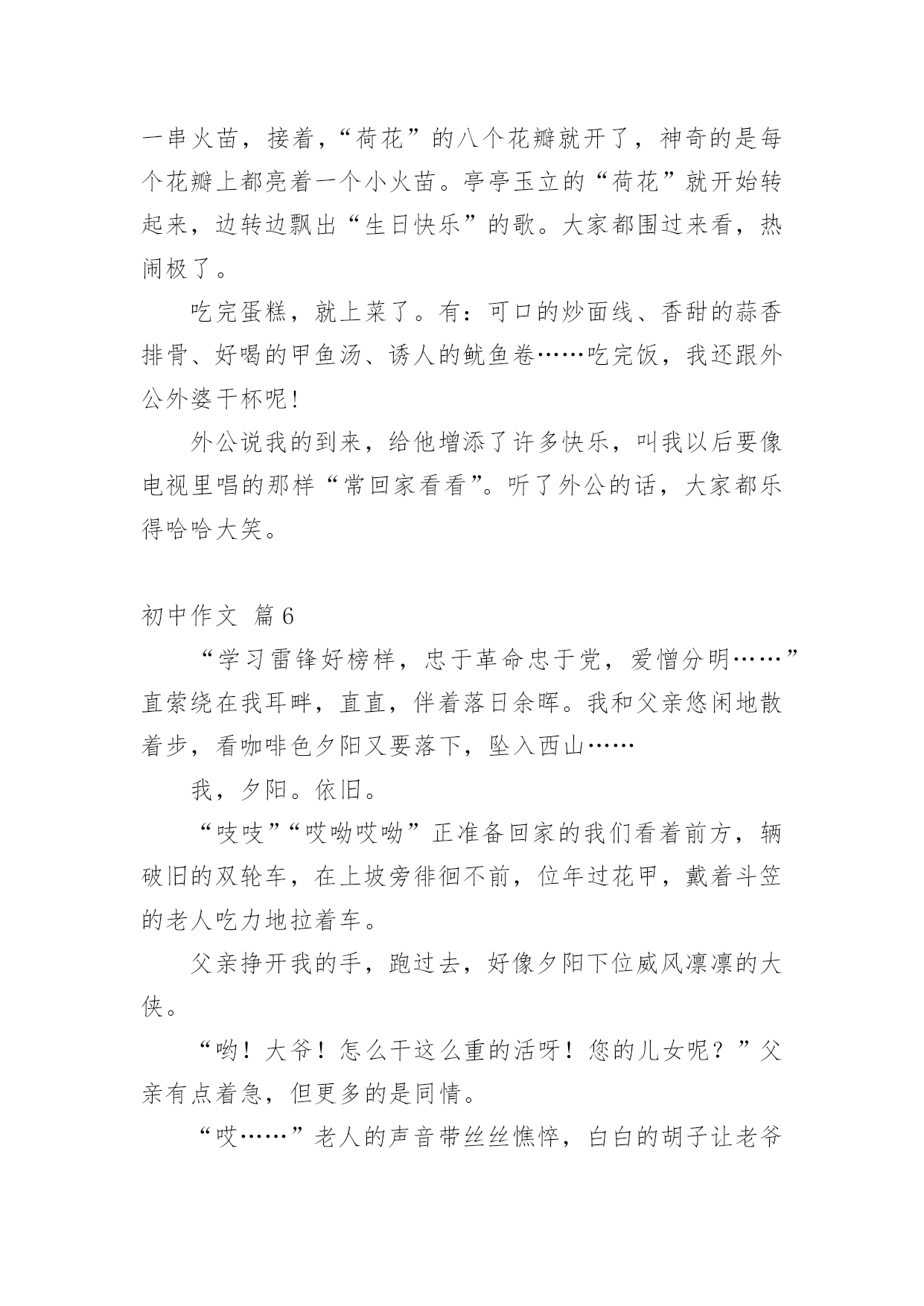 一串火苗，接着，“荷花”的八个花瓣就开了，神奇的是每个花瓣上都亮着一个小火苗。亭亭玉立的“荷花”就开始转起来，边转边飘出“生日快乐”的歌。大家都围过来看，热闹极了。

吃完蛋糕，就上菜了。有：可口的炒面线、香甜的蒜香排骨、好喝的甲鱼汤、诱人的鱿鱼卷……吃完饭，我还跟外公外婆干杯呢！

外公说我的到来，给他增添了许多快乐，叫我以后要像电视里唱的那样“常回家看看”。听了外公的话，大家都乐得哈哈大笑。

初中作文 篇6

“学习雷锋好榜样，忠于革命忠于党，爱憎分明……”直萦绕在我耳畔，直直，伴着落日余晖。我和父亲悠闲地散着步，看咖啡色夕阳又要落下，坠入西山……

我，夕阳。依旧。

“吱吱”“哎呦哎呦”正准备回家的我们看着前方，辆破旧的双轮车，在上坡旁徘徊不前，位年过花甲，戴着斗笠的老人吃力地拉着车。

父亲挣开我的手，跑过去，好像夕阳下位威风凛凛的大侠。

“哟！大爷！怎么干这么重的活呀！您的儿女呢？”父亲有点着急，但更多的是同情。

“哎……”老人的声音带丝丝憔悴，白白的胡子让老爷